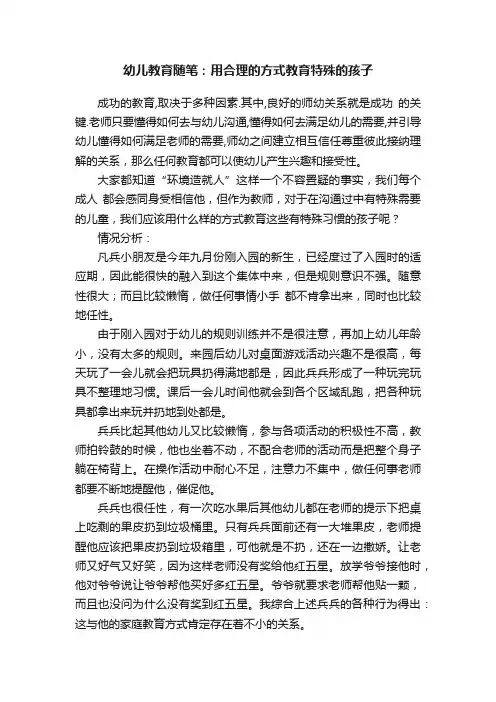 幼儿教育随笔：用合理的方式教育特殊的孩子

成功的教育,取决于多种因素.其中,良好的师幼关系就是成功 的关键.老师只要懂得如何去与幼儿沟通,懂得如何去满足幼儿的需要,并引导幼儿懂得如何满足老师的需要,师幼之间建立相互信任尊重彼此接纳理解的关系，那么任何教育都可以使幼儿产生兴趣和接受性。

大家都知道“环境造就人”这样一个不容置疑的事实，我们每个成人 都会感同身受相信他，但作为教师，对于在沟通过中有特殊需要的儿童，我们应该用什么样的方式教育这些有特殊习惯的孩子呢？

情况分析：

凡兵小朋友是今年九月份刚入园的新生，已经度过了入园时的适应期，因此能很快的融入到这个集体中来，但是规则意识不强。随意性很大；而且比较懒惰，做任何事情小手 都不肯拿出来，同时也比较地任性。

由于刚入园对于幼儿的规则训练并不是很注意，再加上幼儿年龄小，没有太多的规则。来园后幼儿对桌面游戏活动兴趣不是很高，每天玩了一会儿就会把玩具扔得满地都是，因此兵兵形成了一种玩完玩具不整理地习惯。课后一会儿时间他就会到各个区域乱跑，把各种玩具都拿出来玩并扔地到处都是。

兵兵比起其他幼儿又比较懒惰，参与各项活动的积极性不高，教师拍铃鼓的时候，他也坐着不动，不配合老师的活动而是把整个身子躺在椅背上。在操作活动中耐心不足，注意力不集中，做任何事老师都要不断地提醒他，催促他。

兵兵也很任性，有一次吃水果后其他幼儿都在老师的提示下把桌上吃剩的果皮扔到垃圾桶里。只有兵兵面前还有一大堆果皮，老师提醒他应该把果皮扔到垃圾箱里，可他就是不扔，还在一边撒娇。让老师又好气又好笑，因为这样老师没有奖给他红五星。放学爷爷接他时，他对爷爷说让爷爷帮他买好多红五星。爷爷就要求老师帮他贴一颗，而且也没问为什么没有奖到红五星。我综合上述兵兵的各种行为得出：这与他的家庭教育方式肯定存在着不小的关系。